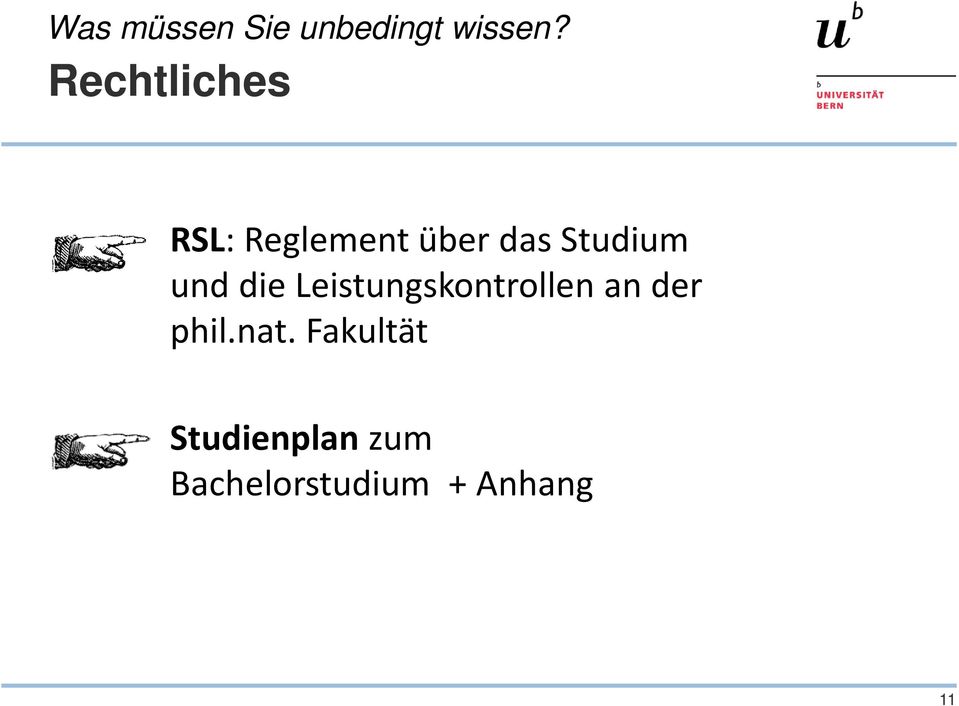 Was müssen Sie unbedingt wissen?
Rechtliches

$u^b$

b
UNIVERSITÄT
BERN

RSL: Reglement über das Studium und die Leistungskontrollen an der phil.nat. Fakultät

Studienplan zum Bachelorstudium + Anhang

11